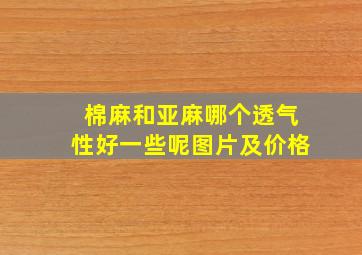 棉麻和亚麻哪个透气性好一些呢图片及价格